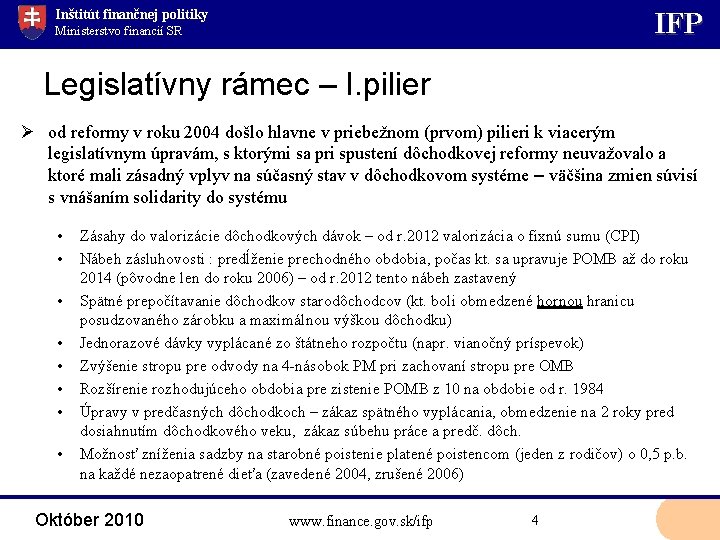 Inštitút finančnej politiky
Ministerstvo financií SR

IFP

Legislatívny rámec – I.pilier

➢ od reformy v roku 2004 došlo hlavne v priebežnom (prvom) pilieri k viacerým legislatívnym úpravám, s ktorými sa pri spustení dôchodkovej reformy neuvažovalo a ktoré mali zásadný vplyv na súčasný stav v dôchodkovom systéme – väčšina zmien súvisí s vnášaním solidarity do systému

• Zásahy do valorizácie dôchodkových dávok – od r.2012 valorizácia o fixnú sumu (CPI)
• Nábeh zásluhovosti : predĺženie prechodného obdobia, počas kt. sa upravuje POMB až do roku 2014 (pôvodne len do roku 2006) – od r.2012 tento nábeh zastavený
• Spätné prepočítavanie dôchodkov starodôchodcov (kt. boli obmedzené hornou hranicu posudzovaného zárobku a maximálnou výškou dôchodku)
• Jednorazové dávky vyplácané zo štátneho rozpočtu (napr. vianočný príspevok)
• Zvýšenie stropu pre odvody na 4-násobok PM pri zachovaní stropu pre OMB
• Rozšírenie rozhodujúceho obdobia pre zistenie POMB z 10 na obdobie od r. 1984
• Úpravy v predčasných dôchodkoch – zákaz spätného vyplácania, obmedzenie na 2 roky pred dosiahnutím dôchodkového veku, zákaz súbehu práce a predč. dôch.
• Možnosť zníženia sadzby na starobné poistenie platené poistencom (jeden z rodičov) o 0,5 p.b. na každé nezaopatrené dieťa (zavedené 2004, zrušené 2006)

Október 2010
www.finance.gov.sk/ifp
4